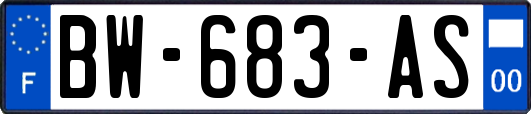 F

BW-683-AS

00